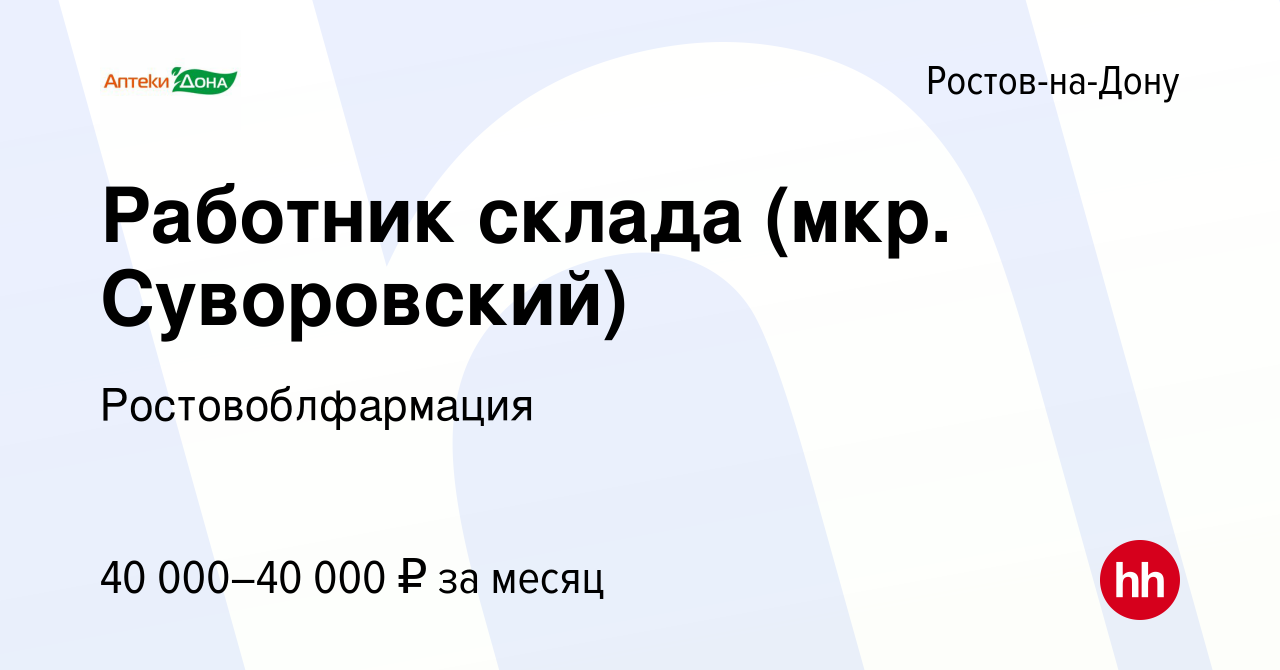 Аптеки Дона

Ростов-на-Дону

Работник склада (мкр. Суворовский)

Ростовоблфармация

40 000–40 000 ₽ за месяц

hh